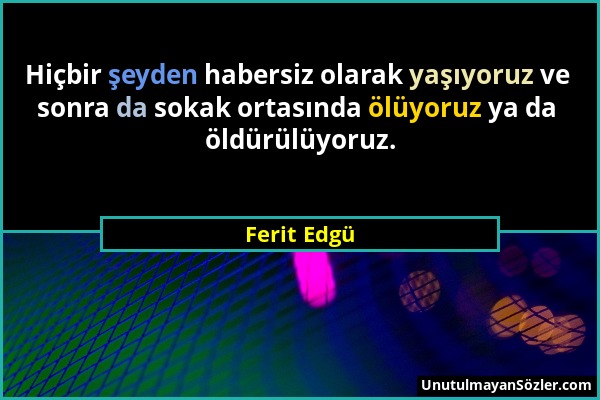 Hiçbir şeyden habersiz olarak yaşıyoruz ve sonra da sokak ortasında ölüyoruz ya da öldürülüyoruz.

Ferit Edgü

UnutulmayanSözler.com